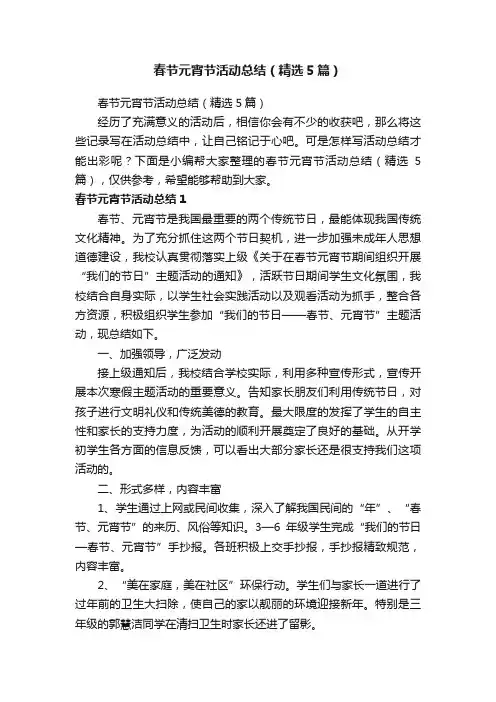 春节元宵节活动总结（精选5篇）

春节元宵节活动总结（精选5篇）

经历了充满意义的活动后，相信你会有不少的收获吧，那么将这些记录写在活动总结中，让自己铭记于心吧。可是怎样写活动总结才能出彩呢？下面是小编帮大家整理的春节元宵节活动总结（精选5篇），仅供参考，希望能够帮助到大家。

春节元宵节活动总结1

春节、元宵节是我国最重要的两个传统节日，最能体现我国传统文化精神。为了充分抓住这两个节日契机，进一步加强未成年人思想道德建设，我校认真贯彻落实上级《关于在春节元宵节期间组织开展“我们的节日”主题活动的通知》，活跃节日期间学生文化氛围，我校结合自身实际，以学生社会实践活动以及观看活动为抓手，整合各方资源，积极组织学生参加“我们的节日——春节、元宵节”主题活动，现总结如下。

一、加强领导，广泛发动

接上级通知后，我校结合学校实际，利用多种宣传形式，宣传开展本次寒假主题活动的重要意义。告知家长朋友们利用传统节日，对孩子进行文明礼仪和传统美德的教育。最大限度的发挥了学生的自主性和家长的支持力度，为活动的顺利开展奠定了良好的基础。从开学初学生各方面的信息反馈，可以看出大部分家长还是很支持我们这项活动的。

二、形式多样，内容丰富

1、学生通过上网或民间收集，深入了解我国民间的“年”、“春节、元宵节”的来历、风俗等知识。3—6年级学生完成“我们的节日—春节、元宵节”手抄报。各班积极上交手抄报，手抄报精致规范，内容丰富。

2、“美在家庭，美在社区”环保行动。学生们与家长一道进行了过年前的卫生大扫除，使自己的家以靓丽的环境迎接新年。特别是三年级的郭慧洁同学在清扫卫生时家长还进了留影。